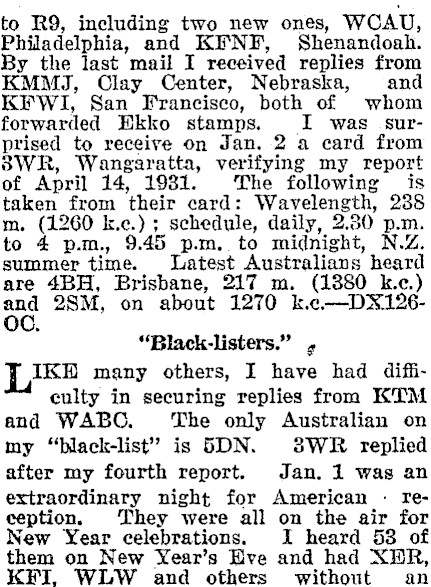 to R9, including two new ones, WCAU, Philadelphia, and KFNF, Shenandoah. By the last mail I received replies from KMMJ, Clay Center, Nebraska, and KFWI, San Francisco, both of whom forwarded Ekko stamps. I was surprised to receive on Jan. 2 a card from 3WR, Wangaratta, verifying my report of April 14, 1931. The following is taken from their card: Wavelength, 238 m. (1260 k.c.); schedule, daily, 2.30 p.m. to 4 p.m., 9.45 p.m. to midnight, N.Z. summer time. Latest Australians heard are 4BH, Brisbane, 217 m. (1380 k.c.) and 2SM, on about 1270 k.c.—DX126-OC.

"Black-listers."

LIKE many others, I have had difficulty in securing replies from KTM and WABC. The only Australian on my "black-list" is 5DN. 3WR replied after my fourth report. Jan. 1 was an extraordinary night for American reception. They were all on the air for New Year celebrations. I heard 53 of them on New Year's Eve and had XER, KFI, WLW and others without an